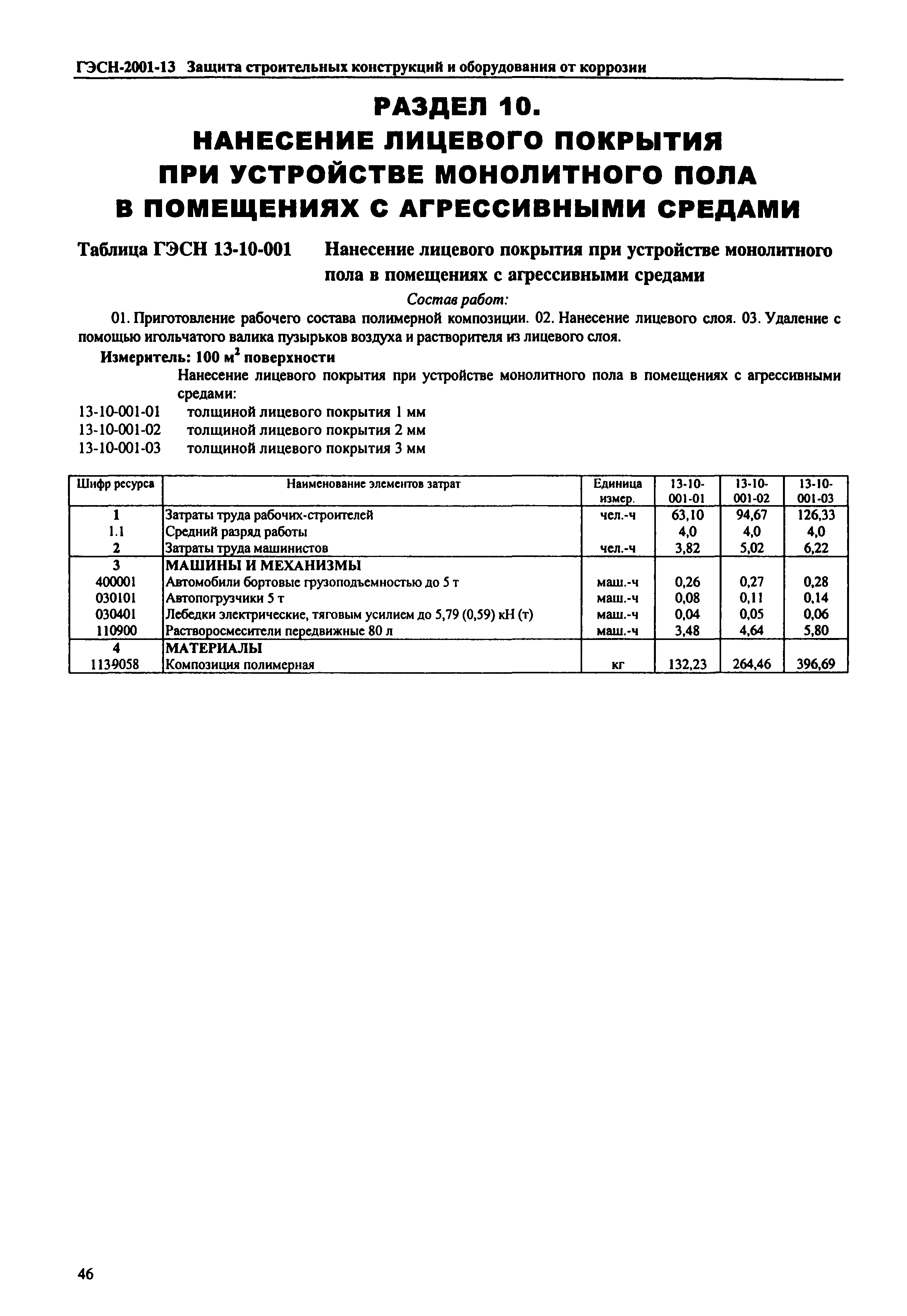 ГЭСН-2001-13 Защита строительных конструкций и оборудования от коррозии

РАЗДЕЛ 10.
НАНЕСЕНИЕ ЛИЦЕВОГО ПОКРЫТИЯ
ПРИ УСТРОЙСТВЕ МОНОЛИТНОГО ПОЛА
В ПОМЕЩЕНИЯХ С АГРЕССИВНЫМИ СРЕДАМИ

Таблица ГЭСН 13-10-001 Нанесение лицевого покрытия при устройстве монолитного пола в помещениях с агрессивными средами

Состав работ:

01. Приготовление рабочего состава полимерной композиции. 02. Нанесение лицевого слоя. 03. Удаление с помощью игольчатого валика пузырьков воздуха и растворителя из лицевого слоя.

Измеритель: 100 $м^2$ поверхности

Нанесение лицевого покрытия при устройстве монолитного пола в помещениях с агрессивными средами:

13-10-001-01 толщиной лицевого покрытия 1 мм
13-10-001-02 толщиной лицевого покрытия 2 мм
13-10-001-03 толщиной лицевого покрытия 3 мм

| Шифр ресурса | Наименование элементов затрат | Единица измер. | 13-10-001-01 | 13-10-001-02 | 13-10-001-03 |
|---|---|---|---|---|---|
| 1 | Затраты труда рабочих-строителей | чел.-ч | 63,10 | 94,67 | 126,33 |
| 1.1 | Средний разряд работы | | 4,0 | 4,0 | 4,0 |
| 2 | Затраты труда машинистов | чел.-ч | 3,82 | 5,02 | 6,22 |
| 3 | МАШИНЫ И МЕХАНИЗМЫ | | | | |
| 400001 | Автомобили бортовые грузоподъемностью до 5 т | маш.-ч | 0,26 | 0,27 | 0,28 |
| 030101 | Автопогрузчики 5 т | маш.-ч | 0,08 | 0,11 | 0,14 |
| 030401 | Лебедки электрические, тяговым усилием до 5,79 (0,59) кН (т) | маш.-ч | 0,04 | 0,05 | 0,06 |
| 110900 | Растворосмесители передвижные 80 л | маш.-ч | 3,48 | 4,64 | 5,80 |
| 4 | МАТЕРИАЛЫ | | | | |
| 1139058 | Композиция полимерная | кг | 132,23 | 264,46 | 396,69 |

46